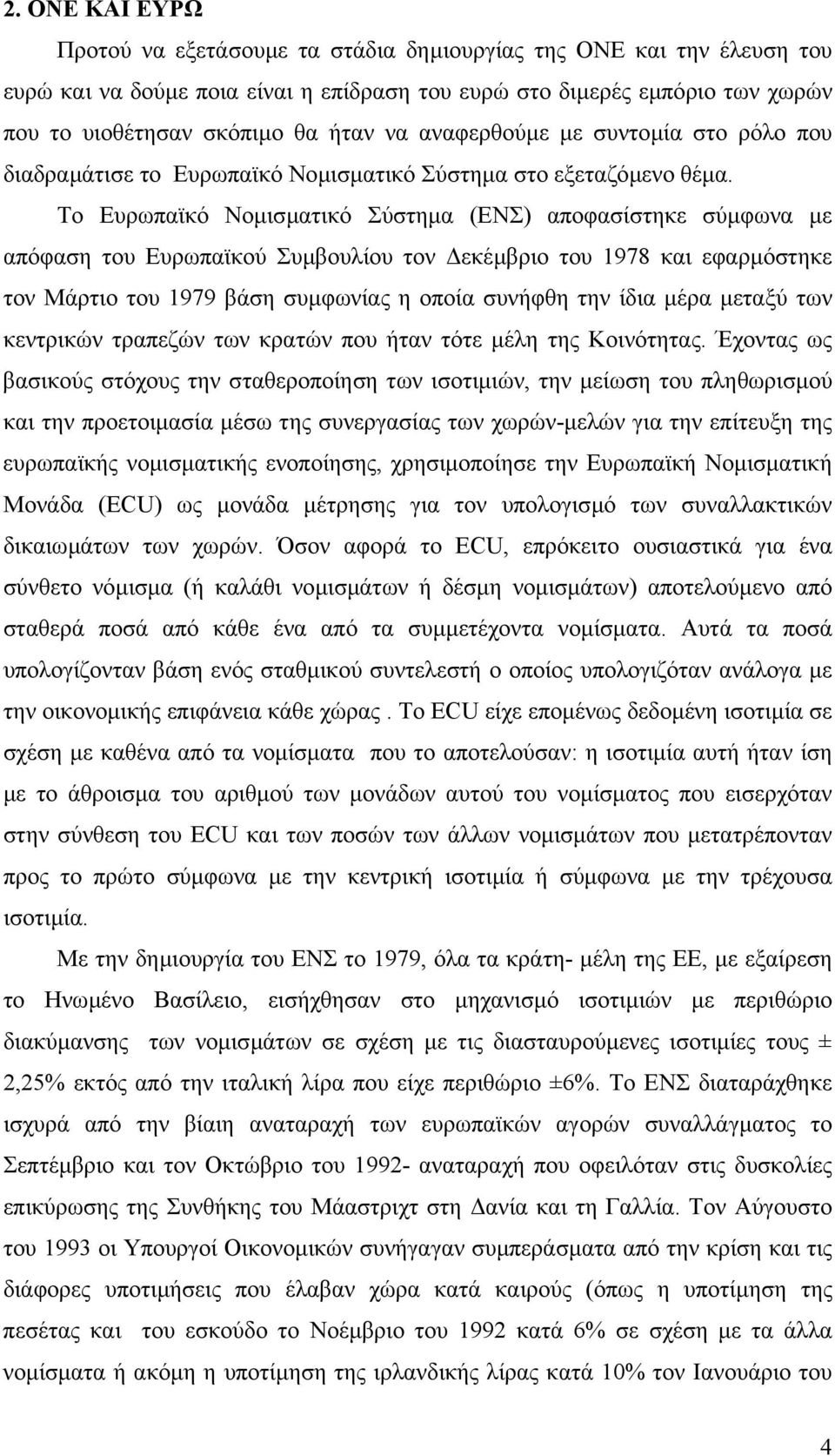 2. ΟΝΕ ΚΑΙ ΕΥΡΩ

Προτού να εξετάσουμε τα στάδια δημιουργίας της ΟΝΕ και την έλευση του ευρώ και να δούμε ποια είναι η επίδραση του ευρώ στο διμερές εμπόριο των χωρών που το υιοθέτησαν σκόπιμο θα ήταν να αναφερθούμε με συντομία στο ρόλο που διαδραμάτισε το Ευρωπαϊκό Νομισματικό Σύστημα στο εξεταζόμενο θέμα.

Το Ευρωπαϊκό Νομισματικό Σύστημα (ΕΝΣ) αποφασίστηκε σύμφωνα με απόφαση του Ευρωπαϊκού Συμβουλίου τον Δεκέμβριο του 1978 και εφαρμόστηκε τον Μάρτιο του 1979 βάση συμφωνίας η οποία συνήφθη την ίδια μέρα μεταξύ των κεντρικών τραπεζών των κρατών που ήταν τότε μέλη της Κοινότητας. Έχοντας ως βασικούς στόχους την σταθεροποίηση των ισοτιμιών, την μείωση του πληθωρισμού και την προετοιμασία μέσω της συνεργασίας των χωρών-μελών για την επίτευξη της ευρωπαϊκής νομισματικής ενοποίησης, χρησιμοποίησε την Ευρωπαϊκή Νομισματική Μονάδα (ECU) ως μονάδα μέτρησης για τον υπολογισμό των συναλλακτικών δικαιωμάτων των χωρών. Όσον αφορά το ECU, επρόκειτο ουσιαστικά για ένα σύνθετο νόμισμα (ή καλάθι νομισμάτων ή δέσμη νομισμάτων) αποτελούμενο από σταθερά ποσά από κάθε ένα από τα συμμετέχοντα νομίσματα. Αυτά τα ποσά υπολογίζονταν βάση ενός σταθμικού συντελεστή ο οποίος υπολογιζόταν ανάλογα με την οικονομικής επιφάνεια κάθε χώρας . Το ECU είχε επομένως δεδομένη ισοτιμία σε σχέση με καθένα από τα νομίσματα που το αποτελούσαν: η ισοτιμία αυτή ήταν ίση με το άθροισμα του αριθμού των μονάδων αυτού του νομίσματος που εισερχόταν στην σύνθεση του ECU και των ποσών των άλλων νομισμάτων που μετατρέπονταν προς το πρώτο σύμφωνα με την κεντρική ισοτιμία ή σύμφωνα με την τρέχουσα ισοτιμία.

Με την δημιουργία του ΕΝΣ το 1979, όλα τα κράτη- μέλη της ΕΕ, με εξαίρεση το Ηνωμένο Βασίλειο, εισήχθησαν στο μηχανισμό ισοτιμιών με περιθώριο διακύμανσης των νομισμάτων σε σχέση με τις διασταυρούμενες ισοτιμίες τους ± 2,25% εκτός από την ιταλική λίρα που είχε περιθώριο ±6%. Το ΕΝΣ διαταράχθηκε ισχυρά από την βίαιη αναταραχή των ευρωπαϊκών αγορών συναλλάγματος το Σεπτέμβριο και τον Οκτώβριο του 1992- αναταραχή που οφειλόταν στις δυσκολίες επικύρωσης της Συνθήκης του Μάαστριχτ στη Δανία και τη Γαλλία. Τον Αύγουστο του 1993 οι Υπουργοί Οικονομικών συνήγαγαν συμπεράσματα από την κρίση και τις διάφορες υποτιμήσεις που έλαβαν χώρα κατά καιρούς (όπως η υποτίμηση της πεσέτας και του εσκούδο το Νοέμβριο του 1992 κατά 6% σε σχέση με τα άλλα νομίσματα ή ακόμη η υποτίμηση της ιρλανδικής λίρας κατά 10% τον Ιανουάριο του

4